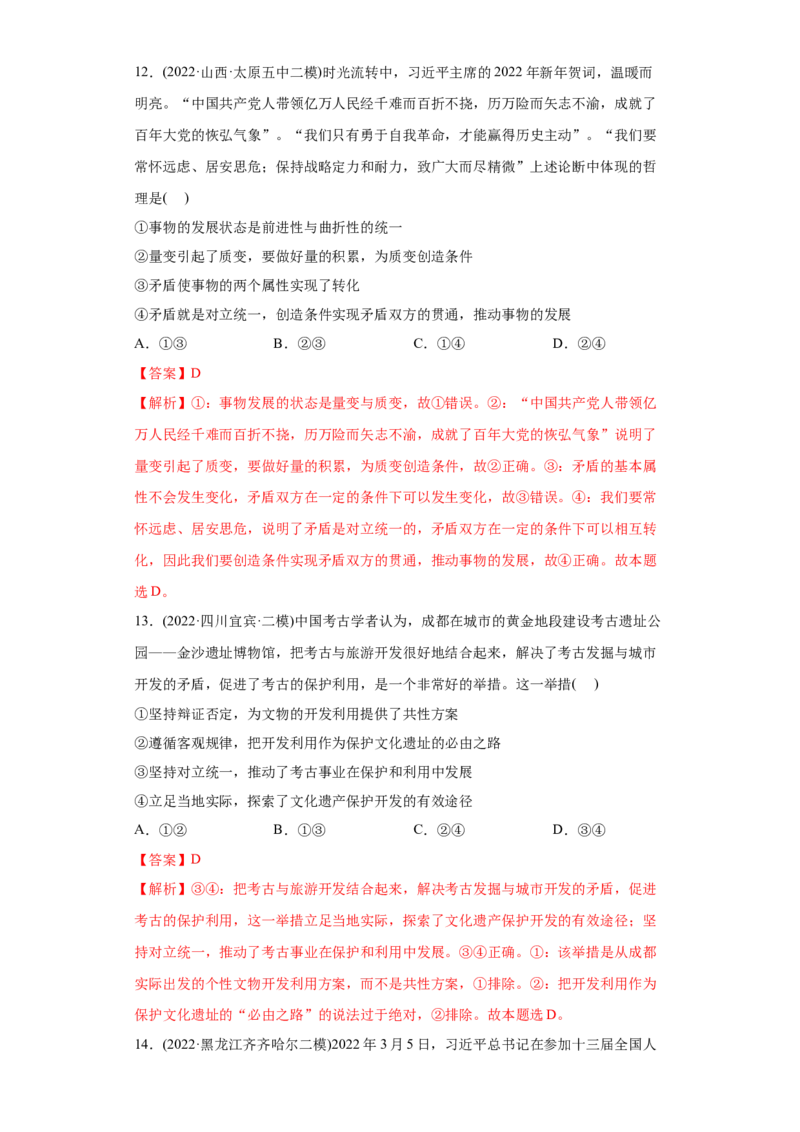 12．(2022·山西·太原五中二模)时光流转中，习近平主席的2022年新年贺词，温暖而明亮。“中国共产党人带领亿万人民经千难而百折不挠，历万险而矢志不渝，成就了百年大党的恢弘气象”。“我们只有勇于自我革命，才能赢得历史主动”。“我们要常怀远虑、居安思危；保持战略定力和耐力，致广大而尽精微”上述论断中体现的哲理是(　)

①事物的发展状态是前进性与曲折性的统一

②量变引起了质变，要做好量的积累，为质变创造条件

③矛盾使事物的两个属性实现了转化

④矛盾就是对立统一，创造条件实现矛盾双方的贯通，推动事物的发展

A．①③　B．②③　C．①④　D．②④

【答案】D

【解析】①：事物发展的状态是量变与质变，故①错误。②：“中国共产党人带领亿万人民经千难而百折不挠，历万险而矢志不渝，成就了百年大党的恢弘气象”说明了量变引起了质变，要做好量的积累，为质变创造条件，故②正确。③：矛盾的基本属性不会发生变化，矛盾双方在一定的条件下可以发生变化，故③错误。④：我们要常怀远虑、居安思危，说明了矛盾是对立统一的，矛盾双方在一定的条件下可以相互转化，因此我们要创造条件实现矛盾双方的贯通，推动事物的发展，故④正确。故本题选D。

13．(2022·四川宜宾·二模)中国考古学者认为，成都在城市的黄金地段建设考古遗址公园——金沙遗址博物馆，把考古与旅游开发很好地结合起来，解决了考古发掘与城市开发的矛盾，促进了考古的保护利用，是一个非常好的举措。这一举措(　)

①坚持辩证否定，为文物的开发利用提供了共性方案

②遵循客观规律，把开发利用作为保护文化遗址的必由之路

③坚持对立统一，推动了考古事业在保护和利用中发展

④立足当地实际，探索了文化遗产保护开发的有效途径

A．①②　B．①③　C．②④　D．③④

【答案】D

【解析】③④：把考古与旅游开发结合起来，解决考古发掘与城市开发的矛盾，促进考古的保护利用，这一举措立足当地实际，探索了文化遗产保护开发的有效途径；坚持对立统一，推动了考古事业在保护和利用中发展。③④正确。①：该举措是从成都实际出发的个性文物开发利用方案，而不是共性方案，①排除。②：把开发利用作为保护文化遗址的“必由之路”的说法过于绝对，②排除。故本题选D。

14．(2022·黑龙江齐齐哈尔二模)2022年3月5日，习近平总书记在参加十三届全国人